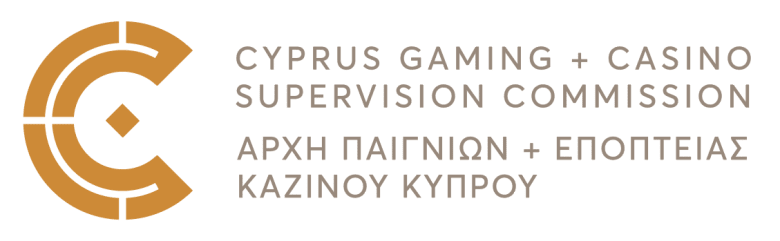 CYPRUS GAMING + CASINO SUPERVISION COMMISSION

ΑΡΧΗ ΠΑΙΓΝΙΩΝ + ΕΠΟΠΤΕΙΑΣ ΚΑΖΙΝΟΥ ΚΥΠΡΟΥ